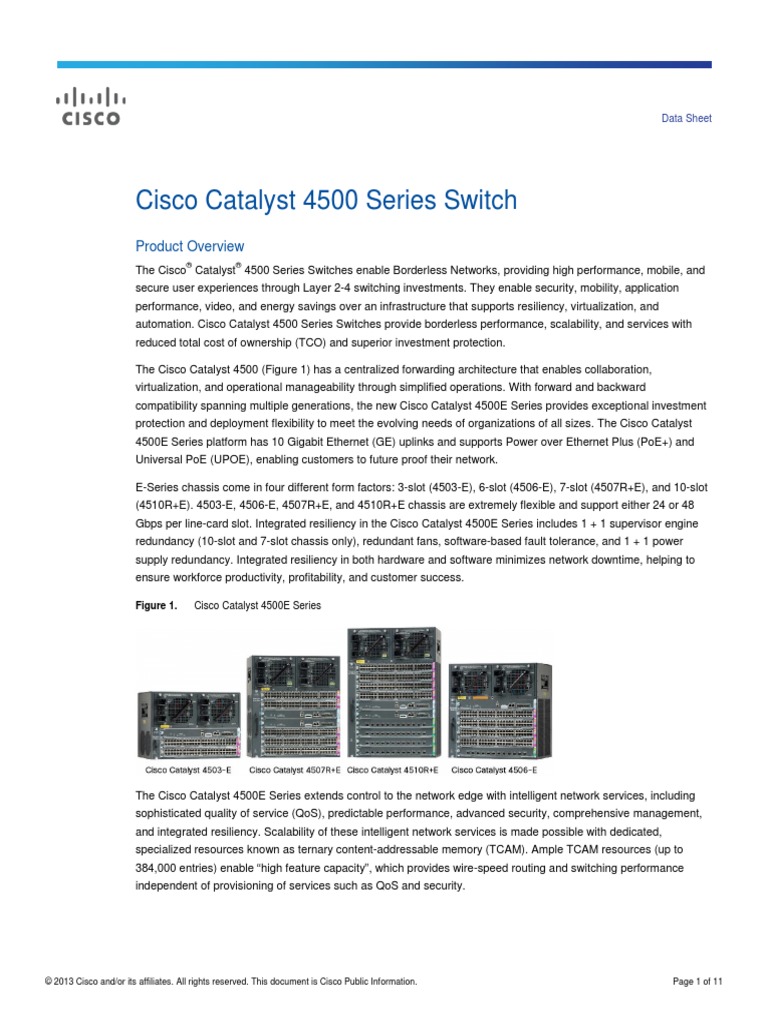 CISCO

Data Sheet

Cisco Catalyst 4500 Series Switch

Product Overview

The Cisco® Catalyst® 4500 Series Switches enable Borderless Networks, providing high performance, mobile, and secure user experiences through Layer 2-4 switching investments. They enable security, mobility, application performance, video, and energy savings over an infrastructure that supports resiliency, virtualization, and automation. Cisco Catalyst 4500 Series Switches provide borderless performance, scalability, and services with reduced total cost of ownership (TCO) and superior investment protection.

The Cisco Catalyst 4500 (Figure 1) has a centralized forwarding architecture that enables collaboration, virtualization, and operational manageability through simplified operations. With forward and backward compatibility spanning multiple generations, the new Cisco Catalyst 4500E Series provides exceptional investment protection and deployment flexibility to meet the evolving needs of organizations of all sizes. The Cisco Catalyst 4500E Series platform has 10 Gigabit Ethernet (GE) uplinks and supports Power over Ethernet Plus (PoE+) and Universal PoE (UPOE), enabling customers to future proof their network.

E-Series chassis come in four different form factors: 3-slot (4503-E), 6-slot (4506-E), 7-slot (4507R+E), and 10-slot (4510R+E). 4503-E, 4506-E, 4507R+E, and 4510R+E chassis are extremely flexible and support either 24 or 48 Gbps per line-card slot. Integrated resiliency in the Cisco Catalyst 4500E Series includes 1 + 1 supervisor engine redundancy (10-slot and 7-slot chassis only), redundant fans, software-based fault tolerance, and 1 + 1 power supply redundancy. Integrated resiliency in both hardware and software minimizes network downtime, helping to ensure workforce productivity, profitability, and customer success.

Figure 1. Cisco Catalyst 4500E Series

Cisco Catalyst 4503-E Cisco Catalyst 4507R+E Cisco Catalyst 4510R+E Cisco Catalyst 4506-E

The Cisco Catalyst 4500E Series extends control to the network edge with intelligent network services, including sophisticated quality of service (QoS), predictable performance, advanced security, comprehensive management, and integrated resiliency. Scalability of these intelligent network services is made possible with dedicated, specialized resources known as ternary content-addressable memory (TCAM). Ample TCAM resources (up to 384,000 entries) enable “high feature capacity”, which provides wire-speed routing and switching performance independent of provisioning of services such as QoS and security.

© 2013 Cisco and/or its affiliates. All rights reserved. This document is Cisco Public Information.

Page 1 of 11